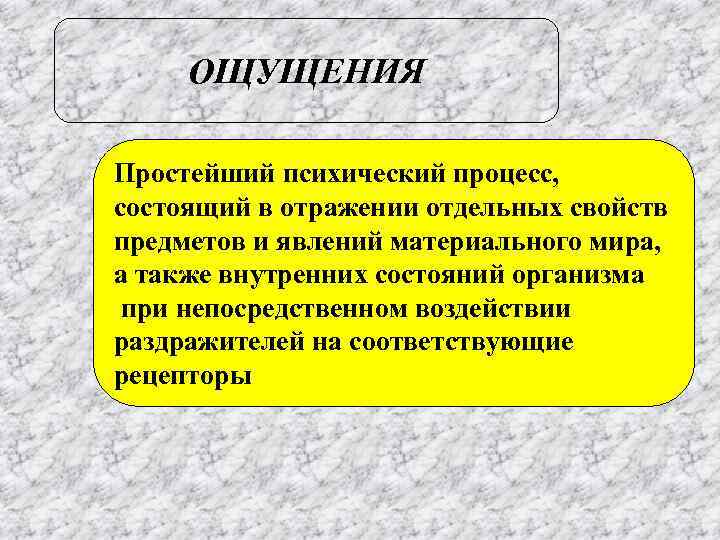 ОЩУЩЕНИЯ

Простейший психический процесс, состоящий в отражении отдельных свойств предметов и явлений материального мира, а также внутренних состояний организма при непосредственном воздействии раздражителей на соответствующие рецепторы